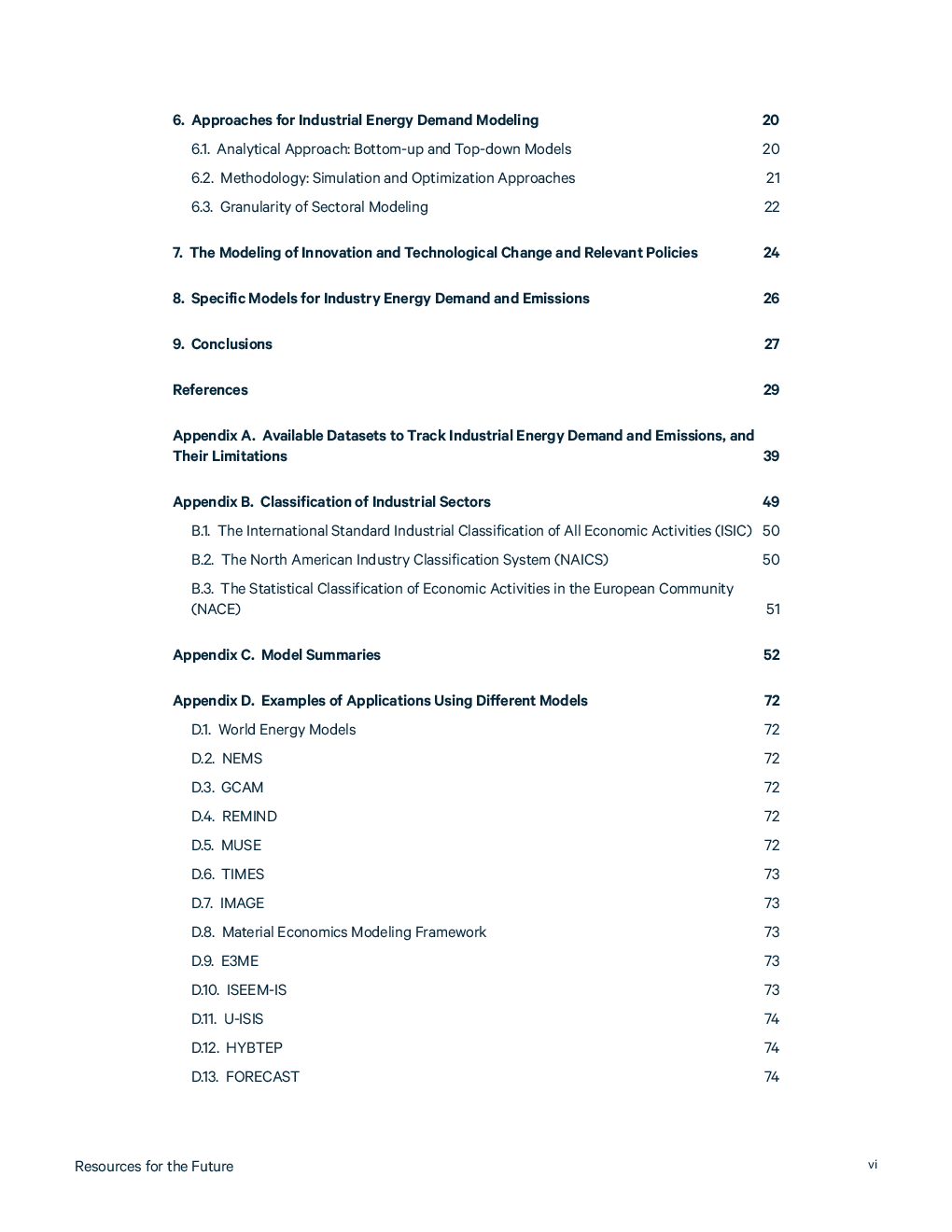 6. Approaches for Industrial Energy Demand Modeling 20

6.1. Analytical Approach: Bottom-up and Top-down Models 20

6.2. Methodology: Simulation and Optimization Approaches 21

6.3. Granularity of Sectoral Modeling 22

7. The Modeling of Innovation and Technological Change and Relevant Policies 24

8. Specific Models for Industry Energy Demand and Emissions 26

9. Conclusions 27

References 29

Appendix A. Available Datasets to Track Industrial Energy Demand and Emissions, and Their Limitations 39

Appendix B. Classification of Industrial Sectors 49

B.1. The International Standard Industrial Classification of All Economic Activities (ISIC) 50

B.2. The North American Industry Classification System (NAICS) 50

B.3. The Statistical Classification of Economic Activities in the European Community (NACE) 51

Appendix C. Model Summaries 52

Appendix D. Examples of Applications Using Different Models 72

D.1. World Energy Models 72

D.2. NEMS 72

D.3. GCAM 72

D.4. REMIND 72

D.5. MUSE 72

D.6. TIMES 73

D.7. IMAGE 73

D.8. Material Economics Modeling Framework 73

D.9. E3ME 73

D.10. ISEEM-IS 73

D.11. U-ISIS 74

D.12. HYBTEP 74

D.13. FORECAST 74

Resources for the Future

vi